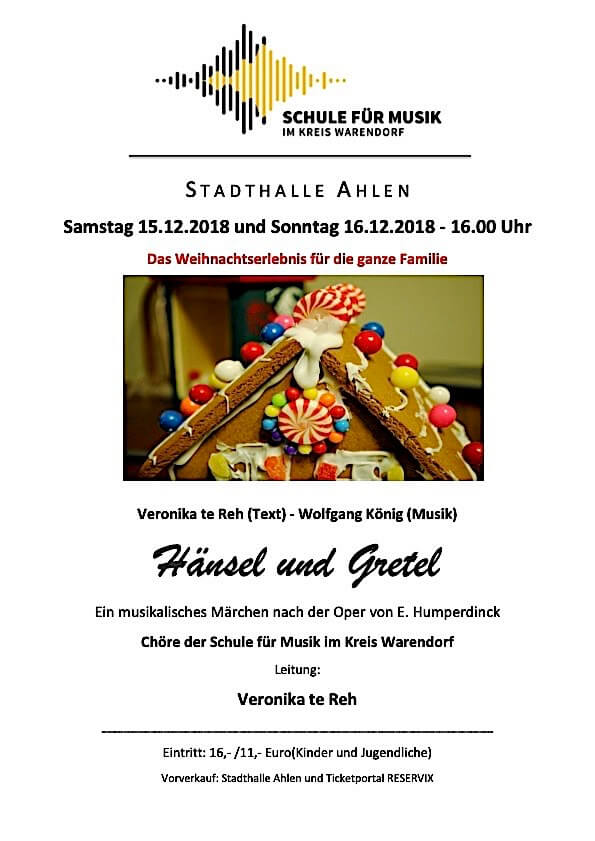 SCHULE FÜR MUSIK
IM KREIS WARENDORF

STADTHALLE AHLEN

Samstag 15.12.2018 und Sonntag 16.12.2018 - 16.00 Uhr

Das Weihnachtserlebnis für die ganze Familie

Veronika te Reh (Text) - Wolfgang König (Musik)

Hänsel und Gretel

Ein musikalisches Märchen nach der Oper von E. Humperdinck

Chöre der Schule für Musik im Kreis Warendorf

Leitung:

Veronika te Reh

Eintritt: 16,- /11,- Euro(Kinder und Jugendliche)

Vorverkauf: Stadthalle Ahlen und Ticketportal RESERVIX